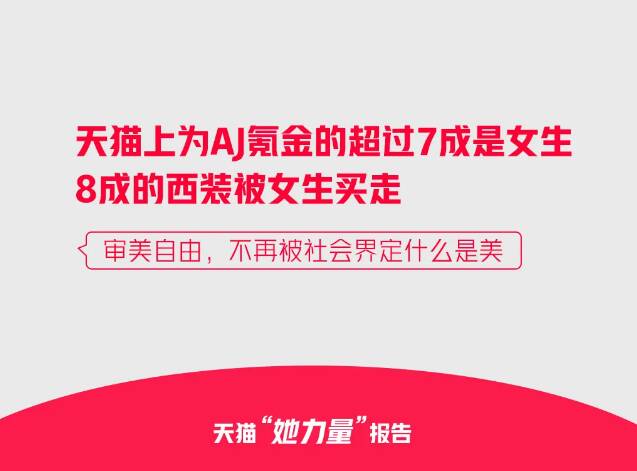 天猫上为AJ氪金的超过7成是女生
8成的西装被女生买走

审美自由，不再被社会界定什么是美

天猫“她力量”报告